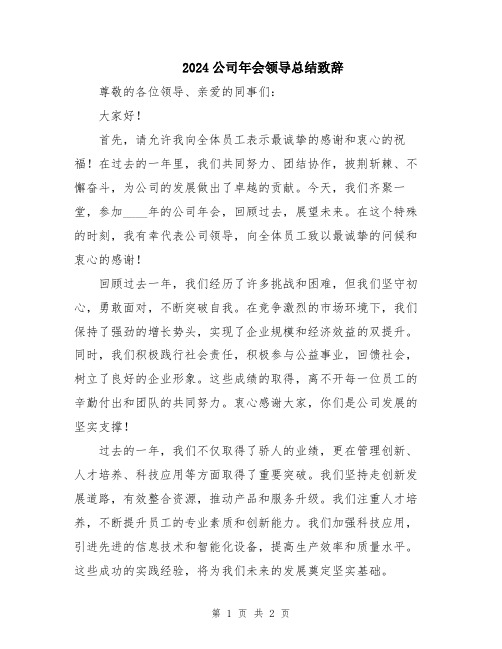 2024公司年会领导总结致辞

尊敬的各位领导、亲爱的同事们：

大家好！

首先，请允许我向全体员工表示最诚挚的感谢和衷心的祝福！在过去的一年里，我们共同努力、团结协作，披荆斩棘、不懈奋斗，为公司的发展做出了卓越的贡献。今天，我们齐聚一堂，参加____年的公司年会，回顾过去，展望未来。在这个特殊的时刻，我有幸代表公司领导，向全体员工致以最诚挚的问候和衷心的感谢！

回顾过去一年，我们经历了许多挑战和困难，但我们坚守初心，勇敢面对，不断突破自我。在竞争激烈的市场环境下，我们保持了强劲的增长势头，实现了企业规模和经济效益的双提升。同时，我们积极践行社会责任，积极参与公益事业，回馈社会，树立了良好的企业形象。这些成绩的取得，离不开每一位员工的辛勤付出和团队的共同努力。衷心感谢大家，你们是公司发展的坚实支撑！

过去的一年，我们不仅取得了骄人的业绩，更在管理创新、人才培养、科技应用等方面取得了重要突破。我们坚持走创新发展道路，有效整合资源，推动产品和服务升级。我们注重人才培养，不断提升员工的专业素质和创新能力。我们加强科技应用，引进先进的信息技术和智能化设备，提高生产效率和质量水平。这些成功的实践经验，将为我们未来的发展奠定坚实基础。

第 1 页 共 2 页